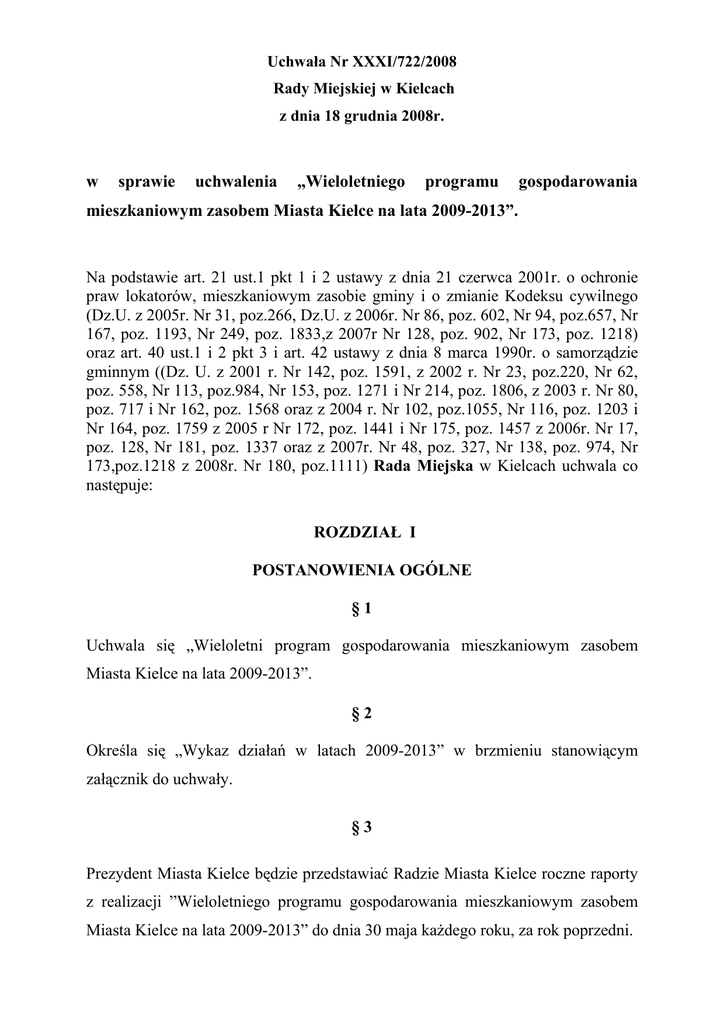 Uchwała Nr XXXI/722/2008
Rady Miejskiej w Kielcach
z dnia 18 grudnia 2008r.

w sprawie uchwalenia „Wieloletniego programu gospodarowania mieszkaniowym zasobem Miasta Kielce na lata 2009-2013”.

Na podstawie art. 21 ust.1 pkt 1 i 2 ustawy z dnia 21 czerwca 2001r. o ochronie praw lokatorów, mieszkaniowym zasobie gminy i o zmianie Kodeksu cywilnego (Dz.U. z 2005r. Nr 31, poz.266, Dz.U. z 2006r. Nr 86, poz. 602, Nr 94, poz.657, Nr 167, poz. 1193, Nr 249, poz. 1833,z 2007r Nr 128, poz. 902, Nr 173, poz. 1218) oraz art. 40 ust.1 i 2 pkt 3 i art. 42 ustawy z dnia 8 marca 1990r. o samorządzie gminnym ((Dz. U. z 2001 r. Nr 142, poz. 1591, z 2002 r. Nr 23, poz.220, Nr 62, poz. 558, Nr 113, poz.984, Nr 153, poz. 1271 i Nr 214, poz. 1806, z 2003 r. Nr 80, poz. 717 i Nr 162, poz. 1568 oraz z 2004 r. Nr 102, poz.1055, Nr 116, poz. 1203 i Nr 164, poz. 1759 z 2005 r Nr 172, poz. 1441 i Nr 175, poz. 1457 z 2006r. Nr 17, poz. 128, Nr 181, poz. 1337 oraz z 2007r. Nr 48, poz. 327, Nr 138, poz. 974, Nr 173,poz.1218 z 2008r. Nr 180, poz.1111) Rada Miejska w Kielcach uchwala co następuje:

ROZDZIAŁ I

POSTANOWIENIA OGÓLNE

§ 1

Uchwala się „Wieloletni program gospodarowania mieszkaniowym zasobem Miasta Kielce na lata 2009-2013”.

§ 2

Określa się „Wykaz działań w latach 2009-2013” w brzmieniu stanowiącym załącznik do uchwały.

§ 3

Prezydent Miasta Kielce będzie przedstawiać Radzie Miasta Kielce roczne raporty z realizacji ”Wieloletniego programu gospodarowania mieszkaniowym zasobem Miasta Kielce na lata 2009-2013” do dnia 30 maja każdego roku, za rok poprzedni.